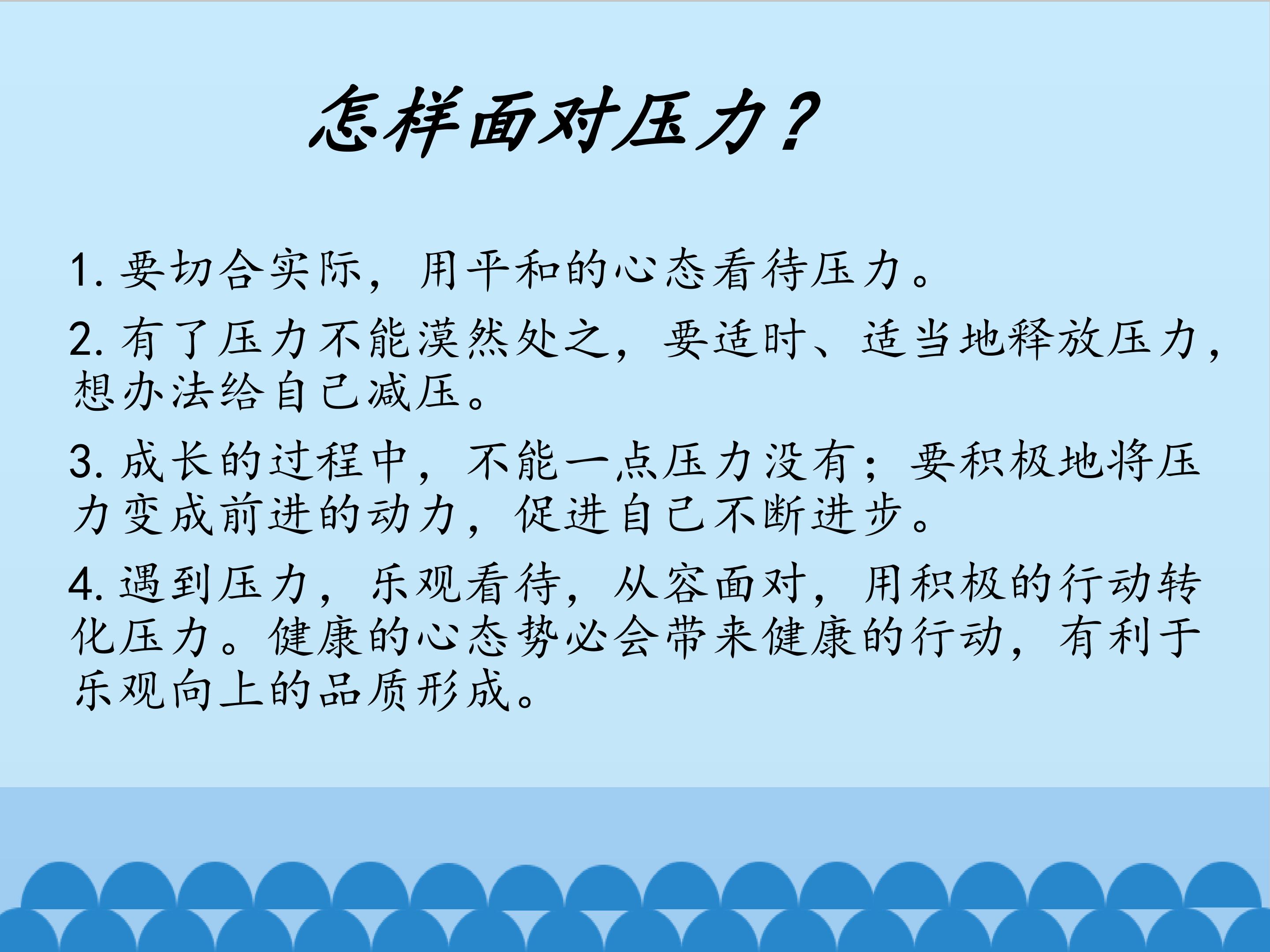 怎样面对压力？

1.要切合实际，用平和的心态看待压力。

2.有了压力不能漠然处之，要适时、适当地释放压力，想办法给自己减压。

3.成长的过程中，不能一点压力没有；要积极地将压力变成前进的动力，促进自己不断进步。

4.遇到压力，乐观看待，从容面对，用积极的行动转化压力。健康的心态势必会带来健康的行动，有利于乐观向上的品质形成。